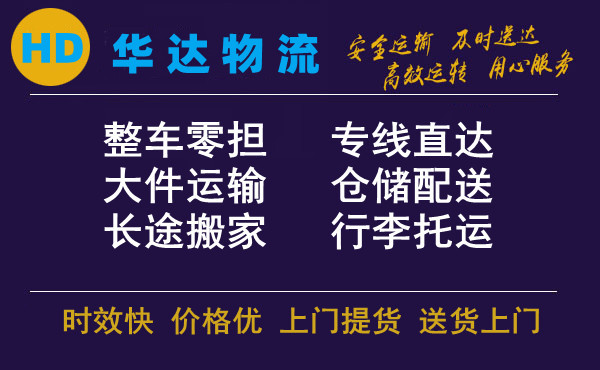 HD 华达物流

安全运输 及时送达
高效运转 用心服务

整车零担 专线直达
大件运输 仓储配送
长途搬家 行李托运

时效快 价格优 上门提货 送货上门